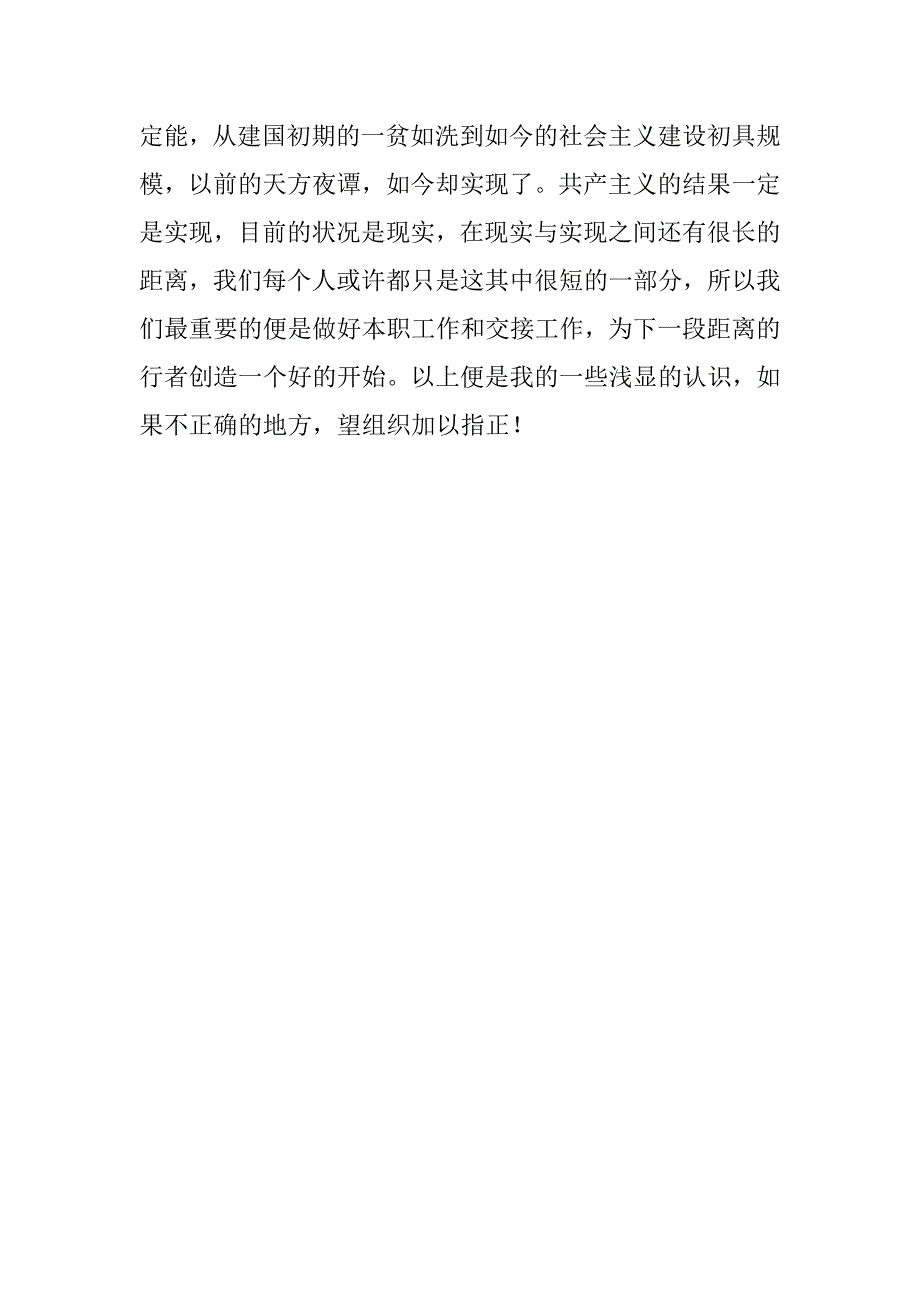 定能，从建国初期的一贫如洗到如今的社会主义建设初具规模，以前的天方夜谭，如今却实现了。共产主义的结果一定是实现，目前的状况是现实，在现实与实现之间还有很长的距离，我们每个人或许都只是这其中很短的一部分，所以我们最重要的便是做好本职工作和交接工作，为下一段距离的行者创造一个好的开始。以上便是我的一些浅显的认识，如果不正确的地方，望组织加以指正！